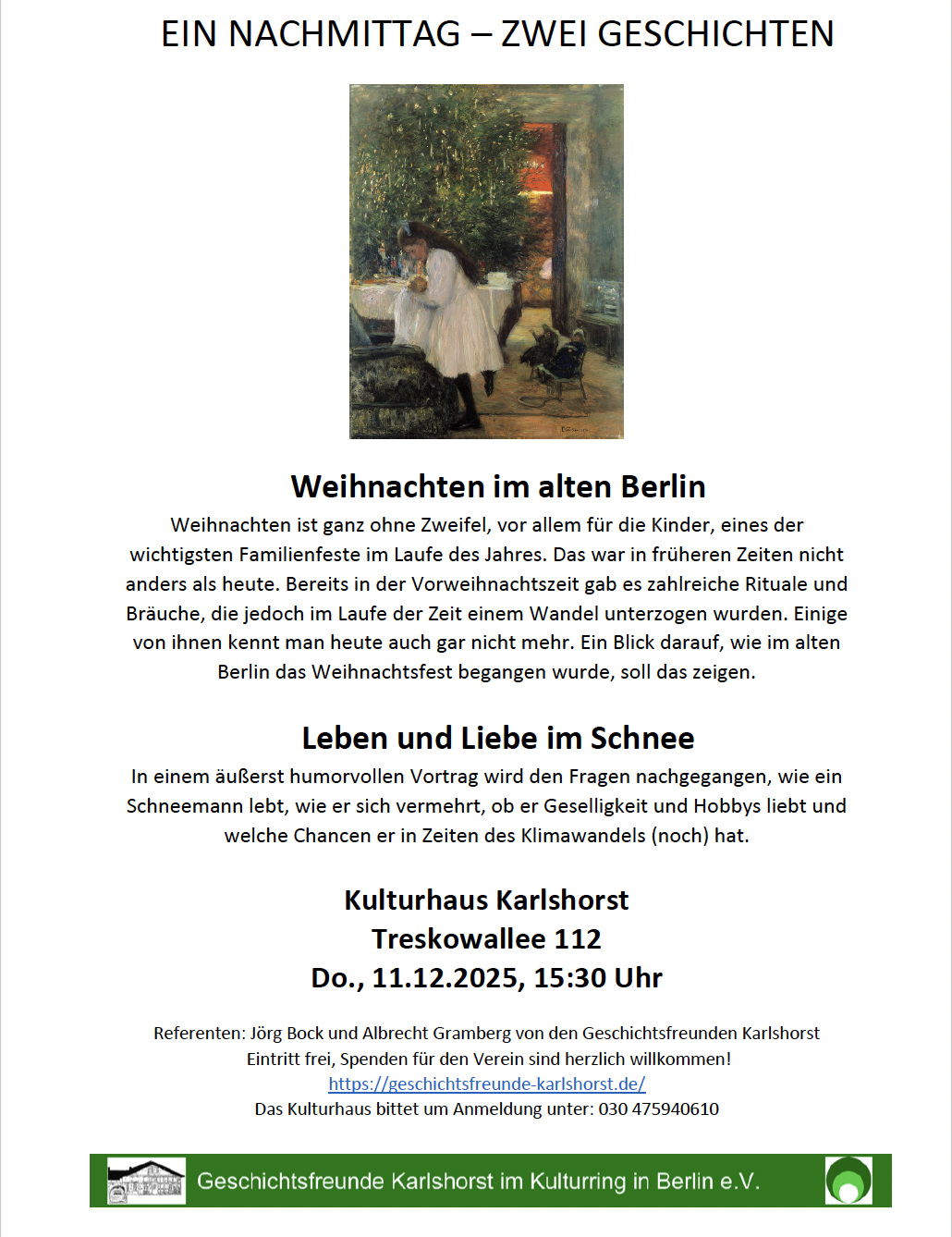 EIN NACHMITTAG – ZWEI GESCHICHTEN

Weihnachten im alten Berlin

Weihnachten ist ganz ohne Zweifel, vor allem für die Kinder, eines der wichtigsten Familienfeste im Laufe des Jahres. Das war in früheren Zeiten nicht anders als heute. Bereits in der Vorweihnachtszeit gab es zahlreiche Rituale und Bräuche, die jedoch im Laufe der Zeit einem Wandel unterzogen wurden. Einige von ihnen kennt man heute auch gar nicht mehr. Ein Blick darauf, wie im alten Berlin das Weihnachtsfest begangen wurde, soll das zeigen.

Leben und Liebe im Schnee

In einem äußerst humorvollen Vortrag wird den Fragen nachgegangen, wie ein Schneemann lebt, wie er sich vermehrt, ob er Geselligkeit und Hobbys liebt und welche Chancen er in Zeiten des Klimawandels (noch) hat.

Kulturhaus Karlshorst
Treskowallee 112
Do., 11.12.2025, 15:30 Uhr

Referenten: Jörg Bock und Albrecht Gramberg von den Geschichtsfreunden Karlshorst
Eintritt frei, Spenden für den Verein sind herzlich willkommen!
https://geschichtsfreunde-karlshorst.de/
Das Kulturhaus bittet um Anmeldung unter: 030 475940610

Geschichtsfreunde Karlshorst im Kulturring in Berlin e.V.